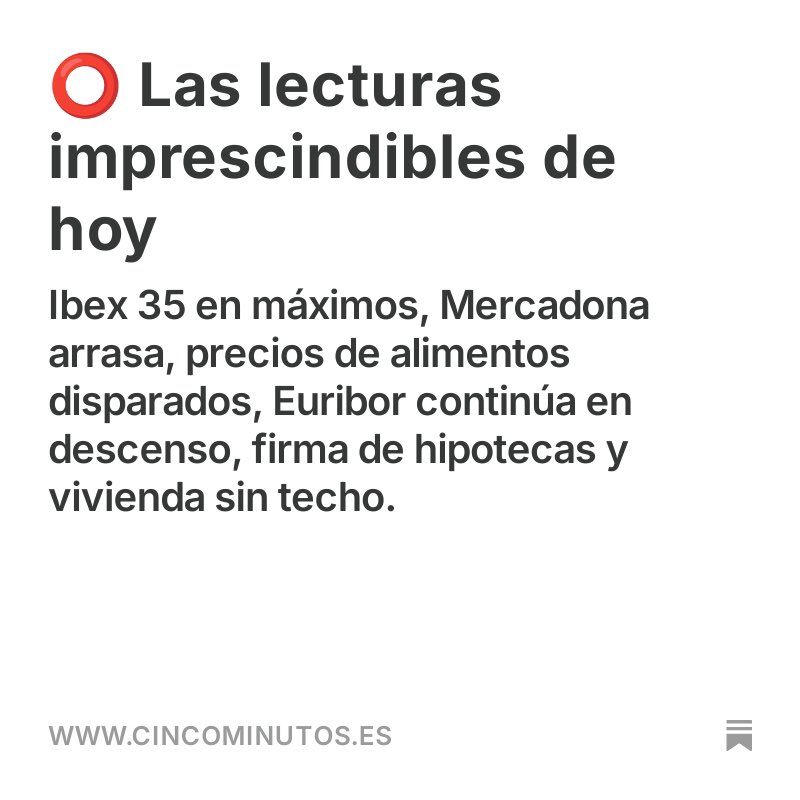 ⭕ Las lecturas imprescindibles de hoy

Ibex 35 en máximos, Mercadona arrasa, precios de alimentos disparados, Euribor continúa en descenso, firma de hipotecas y vivienda sin techo.

WWW.CINCOMINUTOS.ES